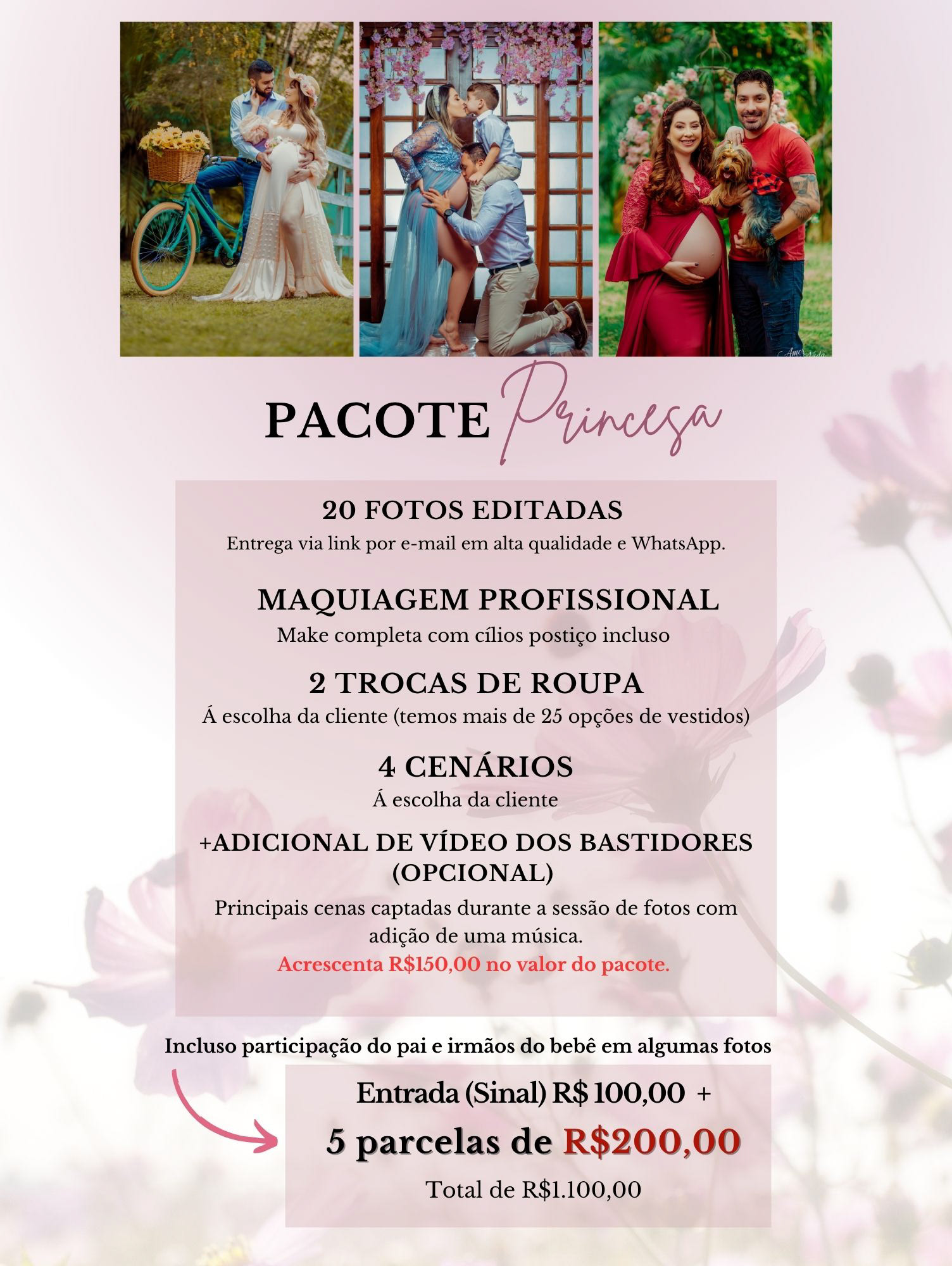 PACOTE Princesa

20 FOTOS EDITADAS
Entrega via link por e-mail em alta qualidade e WhatsApp.

MAQUIAGEM PROFISSIONAL
Make completa com cílios postiço incluso

2 TROCAS DE ROUPA
Á escolha da cliente (temos mais de 25 opções de vestidos)

4 CENÁRIOS
Á escolha da cliente

+ADICIONAL DE VÍDEO DOS BASTIDORES (OPCIONAL)
Principais cenas captadas durante a sessão de fotos com adição de uma música.
Acrescenta R$150,00 no valor do pacote.

Incluso participação do pai e irmãos do bebê em algumas fotos

Entrada (Sinal) R$ 100,00 +
5 parcelas de R$200,00
Total de R$1.100,00